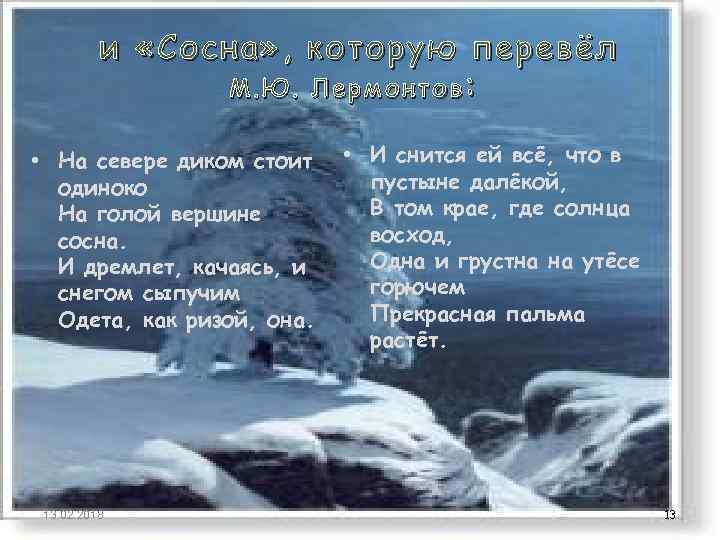 и «Сосна», которую перевёл М.Ю. Лермонтов:

• На севере диком стоит одиноко
На голой вершине сосна.
И дремлет, качаясь, и снегом сыпучим
Одета, как ризой, она.

• И снится ей всё, что в пустыне далёкой,
В том крае, где солнца восход,
Одна и грустна на утёсе горючем
Прекрасная пальма растёт.

13.02.2018

13